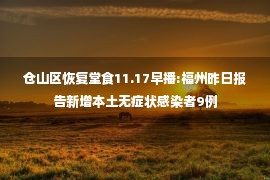 仓山区恢复堂食11.17早播:福州昨日报告新增本土无症状感染者9例